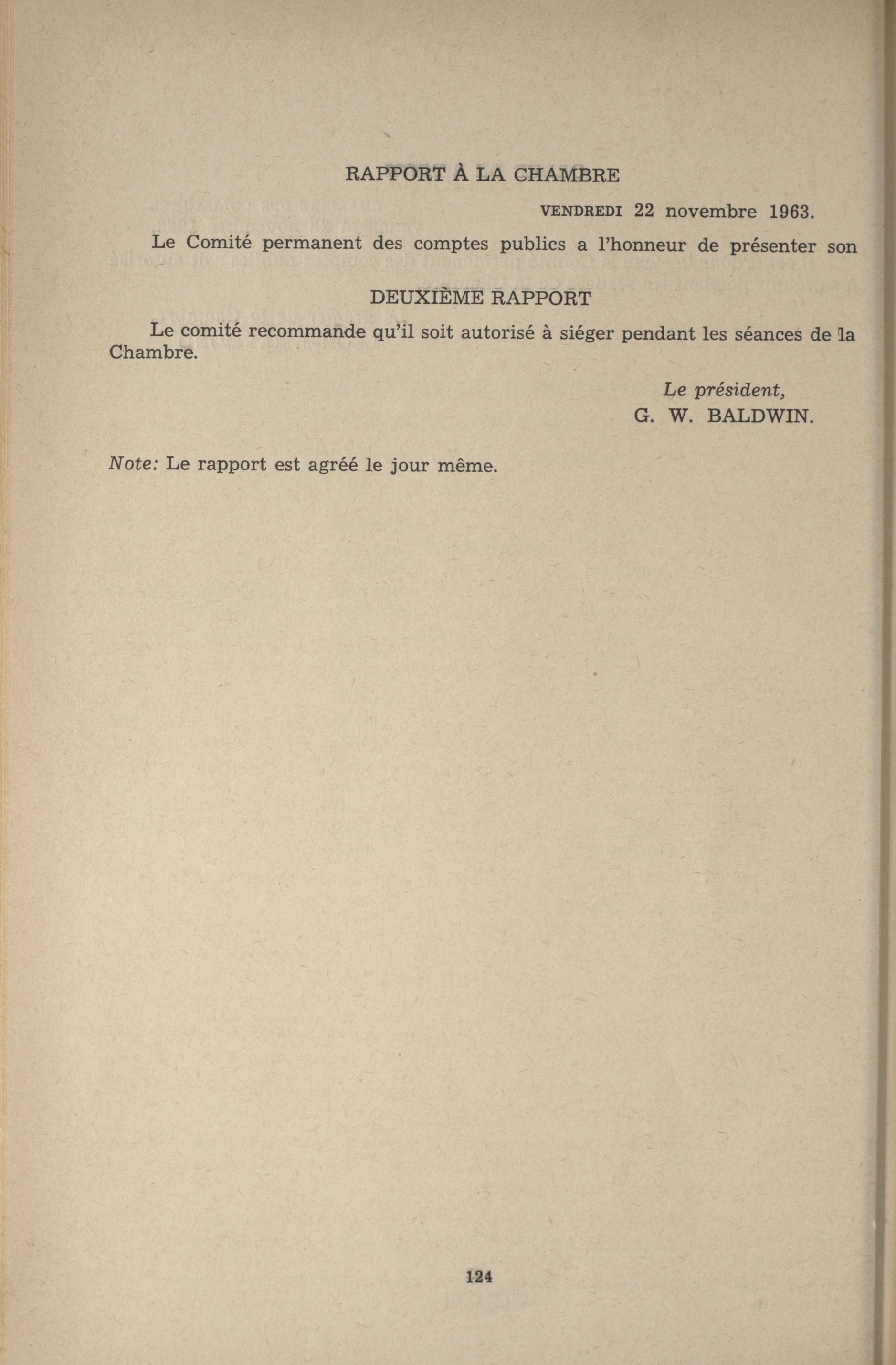 RAPPORT À LA CHAMBRE

VENDREDI 22 novembre 1963.

Le Comité permanent des comptes publics a l'honneur de présenter son

DEUXIÈME RAPPORT

Le comité recommande qu'il soit autorisé à siéger pendant les séances de la Chambre.

Le président,
G. W. BALDWIN.

Note: Le rapport est agréé le jour même.

124